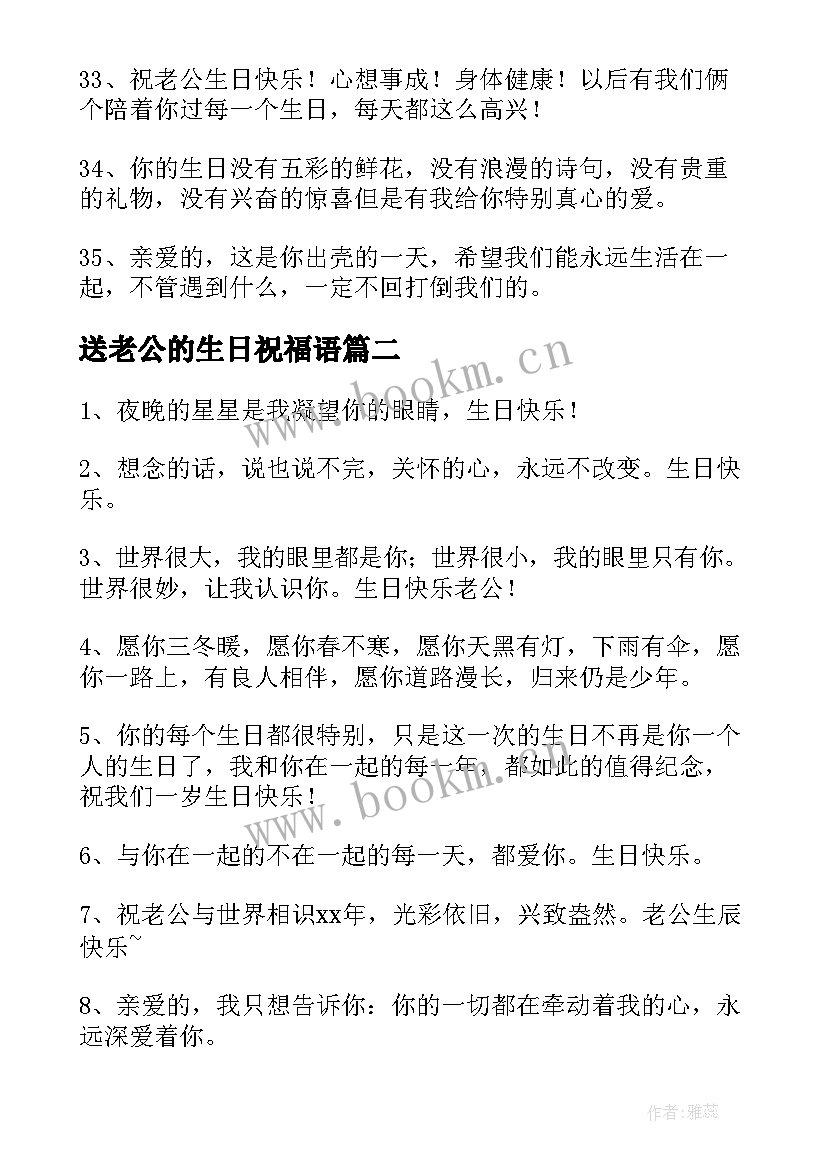 33、祝老公生日快乐！心想事成！身体健康！以后有我们俩个陪着你过每一个生日，每天都这么高兴！

34、你的生日没有五彩的鲜花，没有浪漫的诗句，没有贵重的礼物，没有兴奋的惊喜但是有我给你特别真心的爱。

35、亲爱的，这是你出壳的一天，希望我们能永远生活在一起，不管遇到什么，一定不回打倒我们的。

送老公的生日祝福语篇二

www.bookm.cn

1、夜晚的星星是我凝望你的眼睛，生日快乐！

2、想念的话，说也说不完，关怀的心，永远不改变。生日快乐。

3、世界很大，我的眼里都是你；世界很小，我的眼里只有你。世界很妙，让我认识你。生日快乐老公！

4、愿你三冬暖，愿你春不寒，愿你天黑有灯，下雨有伞，愿你一路上，有良人相伴，愿你道路漫长，归来仍是少年。

5、你的每个生日都很特别，只是这一次的生日不再是你一个人的生日了，我和你在一起的每一年，都如此的值得纪念，祝我们一岁生日快乐！

www.bookm.cn

6、与你在一起的不在一起的每一天，都爱你。生日快乐。

7、祝老公与世界相识xx年，光彩依旧，兴致盎然。老公生辰快乐~

8、亲爱的，我只想告诉你：你的一切都在牵动着我的心，永远深爱着你。

作者：雅蕊